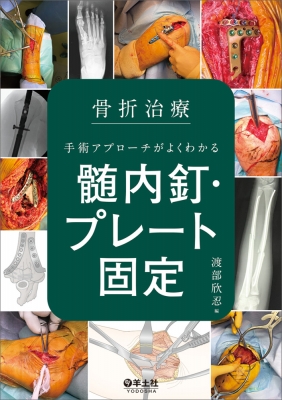 骨折治療

手術アプローチがよくわかる

髄内釘・プレート固定

渡部欣忍 編

羊土社
YODOSHA